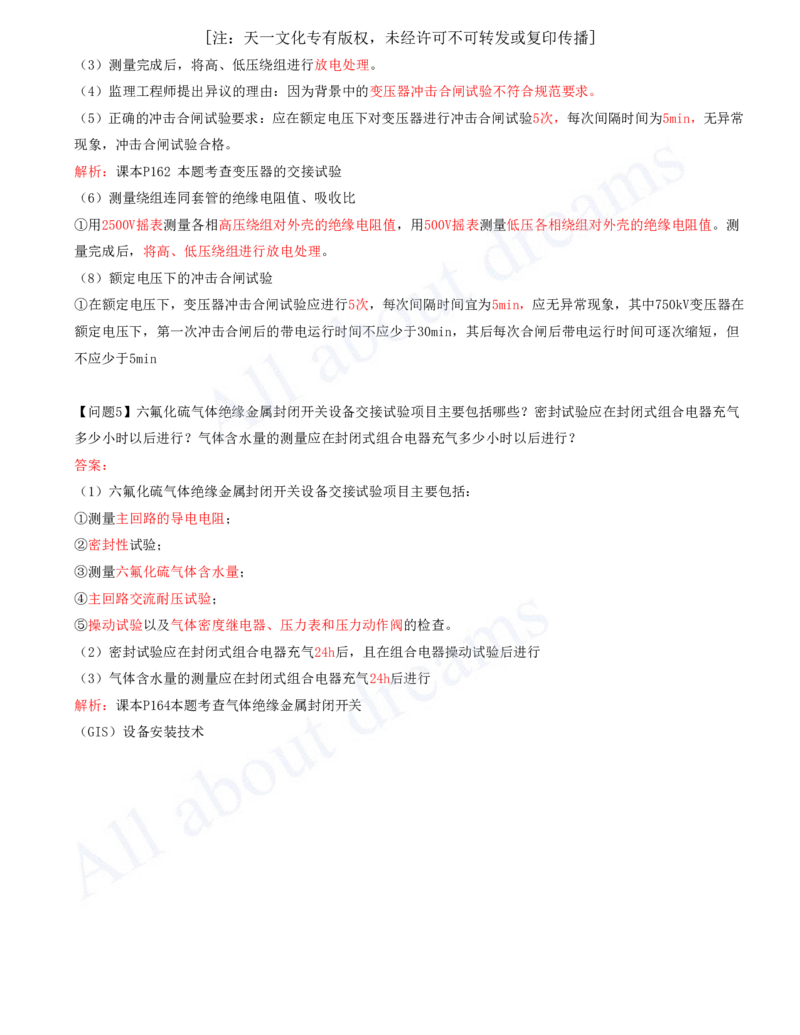 [注：天一文化专有版权，未经许可不可转发或复印传播]

（3）测量完成后，将高、低压绕组进行放电处理。

（4）监理工程师提出异议的理由：因为背景中的变压器冲击合闸试验不符合规范要求。

（5）正确的冲击合闸试验要求：应在额定电压下对变压器进行冲击合闸试验5次，每次间隔时间为5min，无异常现象，冲击合闸试验合格。

解析：课本P162 本题考查变压器的交接试验

（6）测量绕组连同套管的绝缘电阻值、吸收比

①用2500V摇表测量各相高压绕组对外壳的绝缘电阻值，用500V摇表测量低压各相绕组对外壳的绝缘电阻值。测量完成后，将高、低压绕组进行放电处理。

（8）额定电压下的冲击合闸试验

①在额定电压下，变压器冲击合闸试验应进行5次，每次间隔时间宜为5min，应无异常现象，其中750kV变压器在额定电压下，第一次冲击合闸后的带电运行时间不应少于30min，其后每次合闸后带电运行时间可逐次缩短，但不应少于5min

【问题5】六氟化硫气体绝缘金属封闭开关设备交接试验项目主要包括哪些？密封试验应在封闭式组合电器充气多少小时以后进行？气体含水量的测量应在封闭式组合电器充气多少小时以后进行？

答案：

（1）六氟化硫气体绝缘金属封闭开关设备交接试验项目主要包括：

①测量主回路的导电电阻；

②密封性试验；

③测量六氟化硫气体含水量；

④主回路交流耐压试验；

⑤操动试验以及气体密度继电器、压力表和压力动作阀的检查。

（2）密封试验应在封闭式组合电器充气24h后，且在组合电器操动试验后进行

（3）气体含水量的测量应在封闭式组合电器充气24h后进行

解析：课本P164本题考查气体绝缘金属封闭开关

（GIS）设备安装技术

All about dreams
All about dreams